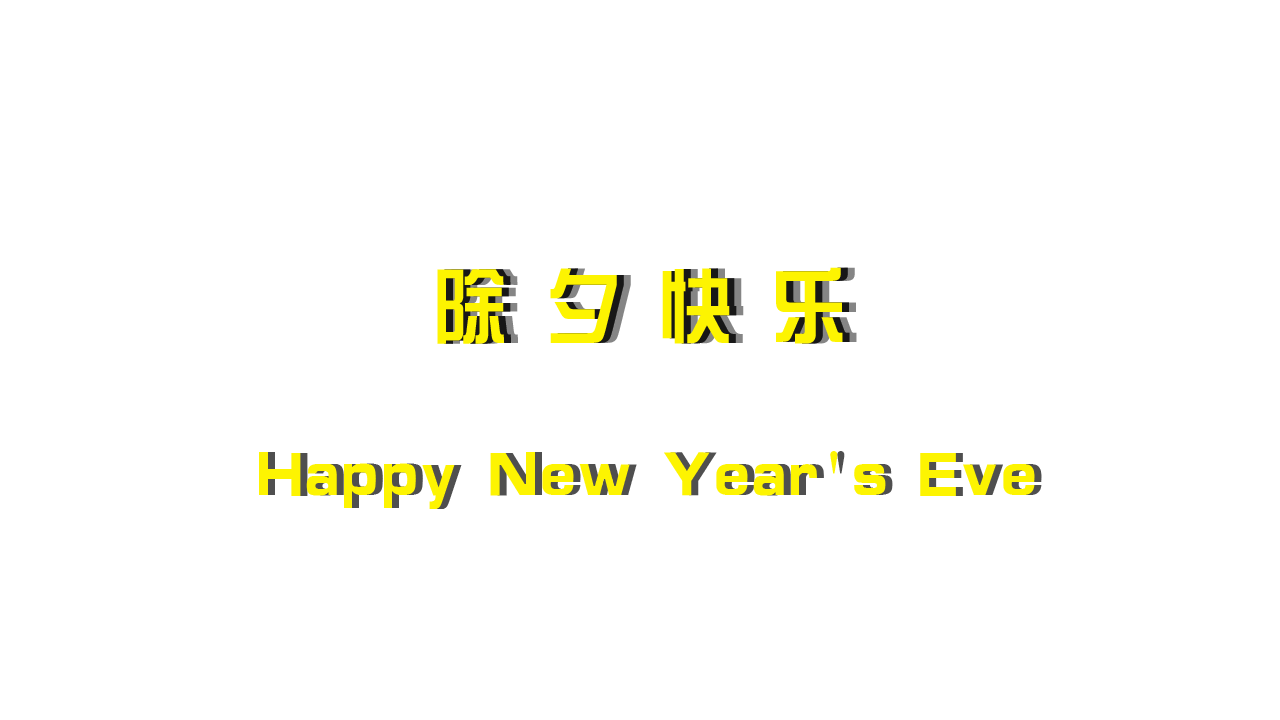 除夕快乐

Happy New Year's Eve